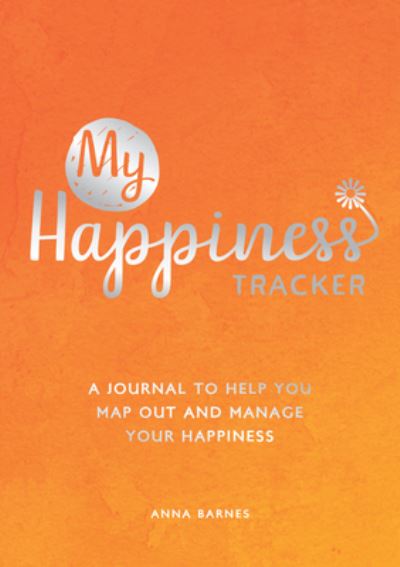 My Happiness TRACKER

A JOURNAL TO HELP YOU MAP OUT AND MANAGE YOUR HAPPINESS

ANNA BARNES